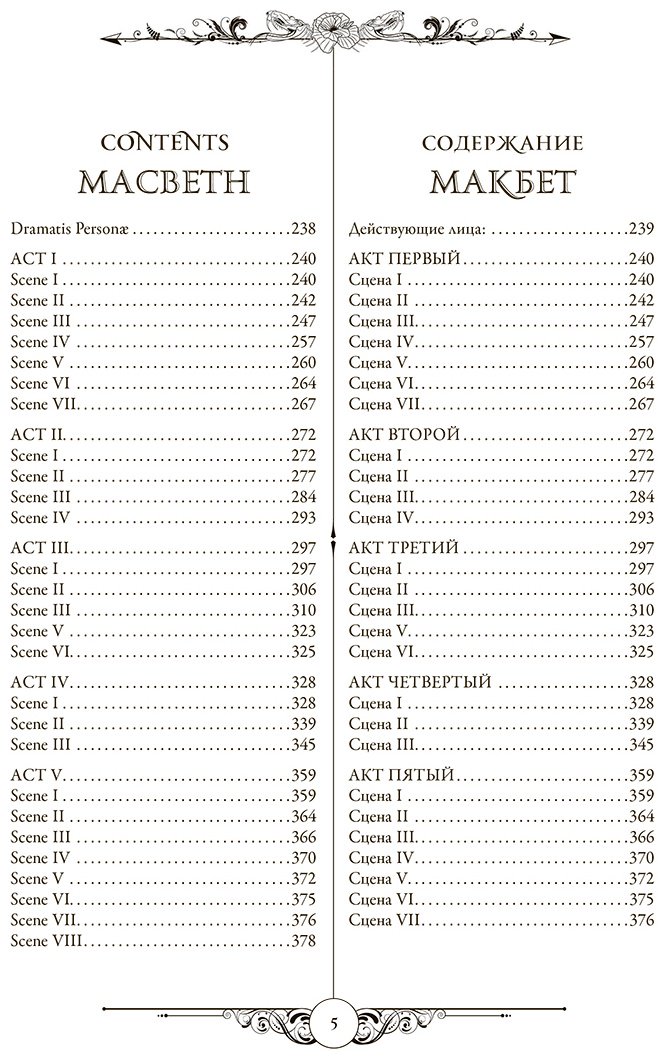 CONTENTS
MACBETH

Dramatis Personæ 238

ACT I 240
Scene I 240
Scene II 242
Scene III 247
Scene IV 257
Scene V 260
Scene VI 264
Scene VII 267

ACT II 272
Scene I 272
Scene II 277
Scene III 284
Scene IV 293

ACT III 297
Scene I 297
Scene II 306
Scene III 310
Scene V 323
Scene VI 325

ACT IV 328
Scene I 328
Scene II 339
Scene III 345

ACT V 359
Scene I 359
Scene II 364
Scene III 366
Scene IV 370
Scene V 372
Scene VI 375
Scene VII 376
Scene VIII 378

СОДЕРЖАНИЕ
МАКБЕТ

Действующие лица: 239

АКТ ПЕРВЫЙ 240
Сцена I 240
Сцена II 242
Сцена III 247
Сцена IV 257
Сцена V 260
Сцена VI 264
Сцена VII 267

АКТ ВТОРОЙ 272
Сцена I 272
Сцена II 277
Сцена III 284
Сцена IV 293

АКТ ТРЕТИЙ 297
Сцена I 297
Сцена II 306
Сцена III 310
Сцена V 323
Сцена VI 325

АКТ ЧЕТВЕРТЫЙ 328
Сцена I 328
Сцена II 339
Сцена III 345

АКТ ПЯТЫЙ 359
Сцена I 359
Сцена II 364
Сцена III 366
Сцена IV 370
Сцена V 372
Сцена VI 375
Сцена VII 376

5